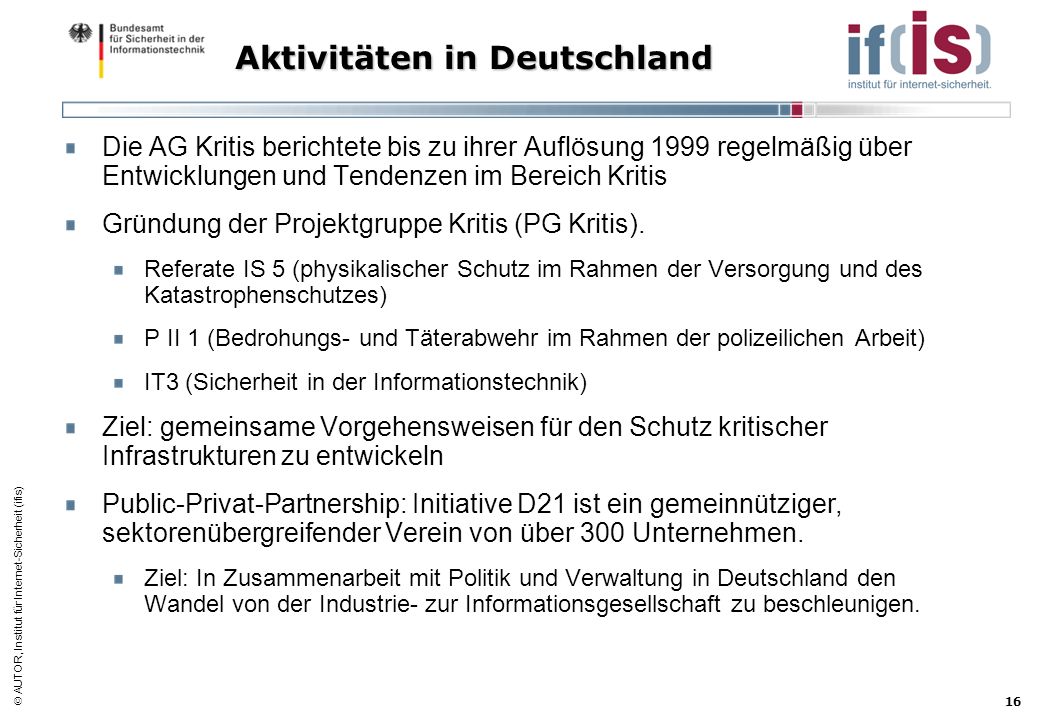 Bundesamt für Sicherheit in der Informationstechnik

Aktivitäten in Deutschland

if(is)
institut für internet-sicherheit.

Die AG Kritis berichtete bis zu ihrer Auflösung 1999 regelmäßig über Entwicklungen und Tendenzen im Bereich Kritis

Gründung der Projektgruppe Kritis (PG Kritis).

Referate IS 5 (physikalischer Schutz im Rahmen der Versorgung und des Katastrophenschutzes)

P II 1 (Bedrohungs- und Täterabwehr im Rahmen der polizeilichen Arbeit)

IT3 (Sicherheit in der Informationstechnik)

Ziel: gemeinsame Vorgehensweisen für den Schutz kritischer Infrastrukturen zu entwickeln

Public-Privat-Partnership: Initiative D21 ist ein gemeinnütziger, sektorenübergreifender Verein von über 300 Unternehmen.

Ziel: In Zusammenarbeit mit Politik und Verwaltung in Deutschland den Wandel von der Industrie- zur Informationsgesellschaft zu beschleunigen.

© AUTOR, Institut für Internet-Sicherheit (ifis)

16